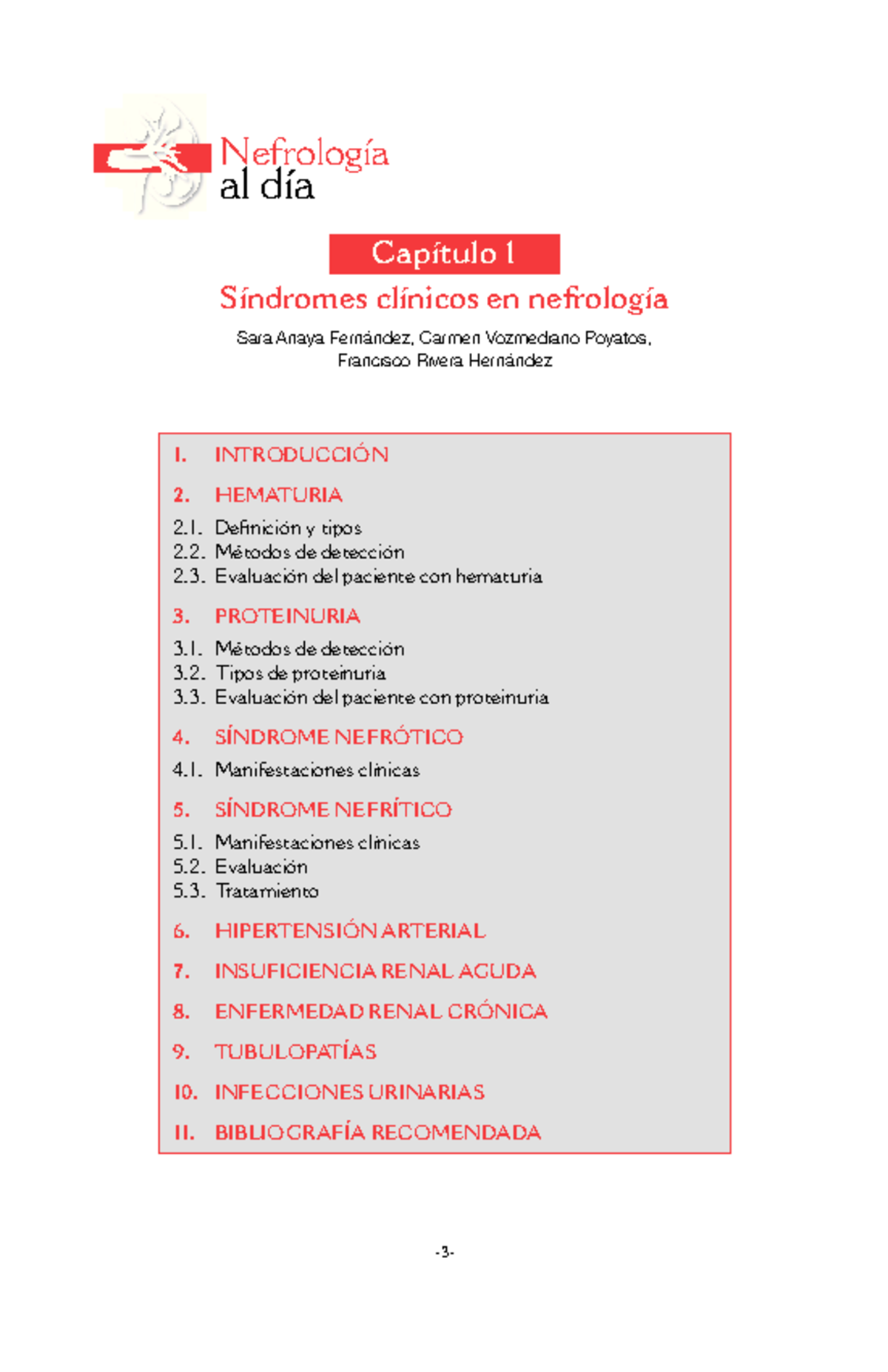 Nefrología
al día

Capítulo 1

Síndromes clínicos en nefrología

Sara Anaya Fernández, Carmen Vozmediano Poyatos, Francisco Rivera Hernández

1. INTRODUCCIÓN

2. HEMATURIA

2.1. Definición y tipos
2.2. Métodos de detección
2.3. Evaluación del paciente con hematuria

3. PROTEINURIA

3.1. Métodos de detección
3.2. Tipos de proteinuria
3.3. Evaluación del paciente con proteinuria

4. SÍNDROME NEFRÓTICO

4.1. Manifestaciones clínicas

5. SÍNDROME NEFRÍTICO

5.1. Manifestaciones clínicas
5.2. Evaluación
5.3. Tratamiento

6. HIPERTENSIÓN ARTERIAL

7. INSUFICIENCIA RENAL AGUDA

8. ENFERMEDAD RENAL CRÓNICA

9. TUBULOPATÍAS

10. INFECCIONES URINARIAS

11. BIBLIOGRAFÍA RECOMENDADA

-3-